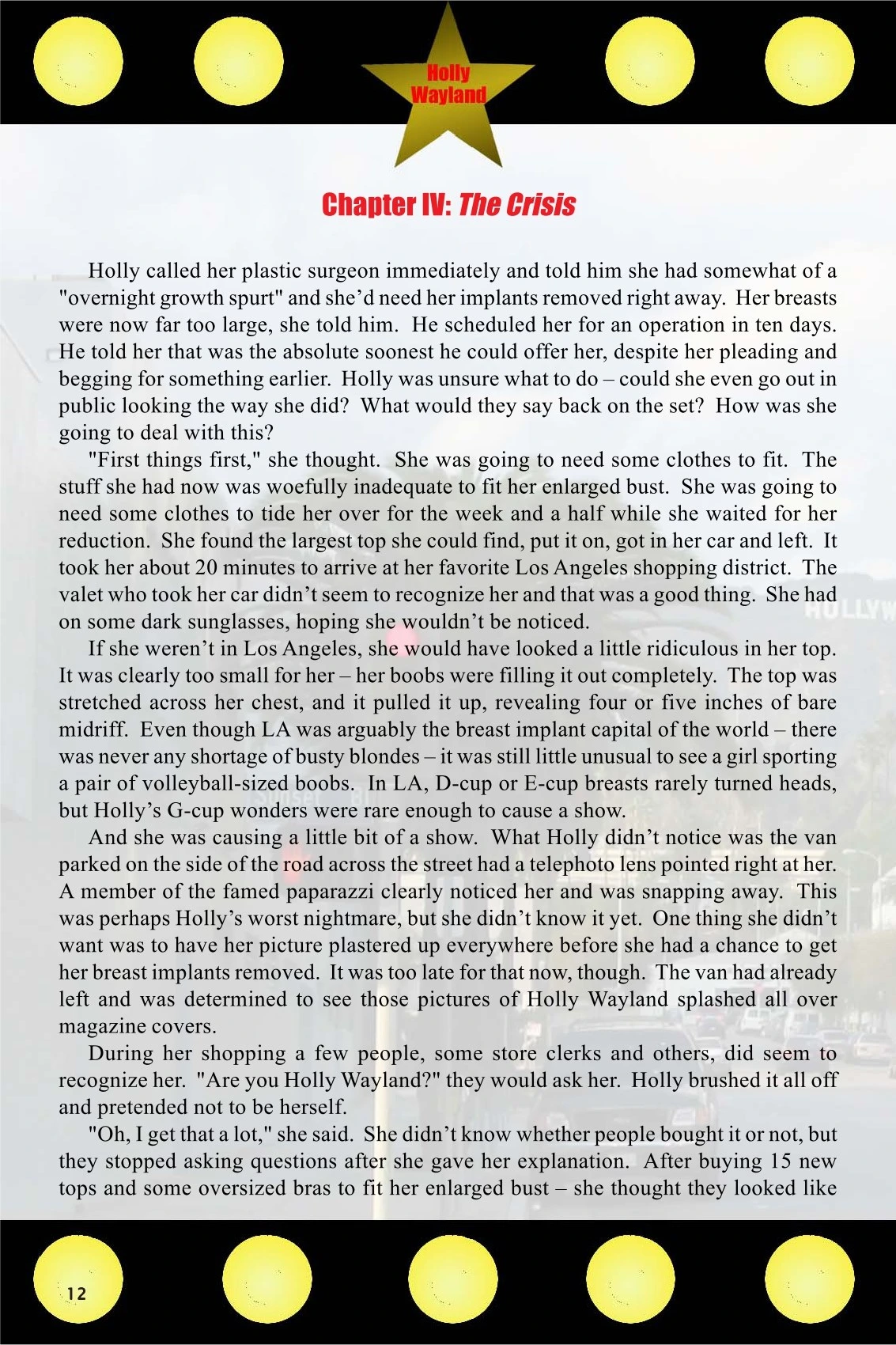 Holly Wayland

Chapter IV: The Crisis

Holly called her plastic surgeon immediately and told him she had somewhat of a "overnight growth spurt" and she'd need her implants removed right away. Her breasts were now far too large, she told him. He scheduled her for an operation in ten days. He told her that was the absolute soonest he could offer her, despite her pleading and begging for something earlier. Holly was unsure what to do – could she even go out in public looking the way she did? What would they say back on the set? How was she going to deal with this?

"First things first," she thought. She was going to need some clothes to fit. The stuff she had now was woefully inadequate to fit her enlarged bust. She was going to need some clothes to tide her over for the week and a half while she waited for her reduction. She found the largest top she could find, put it on, got in her car and left. It took her about 20 minutes to arrive at her favorite Los Angeles shopping district. The valet who took her car didn't seem to recognize her and that was a good thing. She had on some dark sunglasses, hoping she wouldn't be noticed.

If she weren't in Los Angeles, she would have looked a little ridiculous in her top. It was clearly too small for her – her boobs were filling it out completely. The top was stretched across her chest, and it pulled it up, revealing four or five inches of bare midriff. Even though LA was arguably the breast implant capital of the world – there was never any shortage of busty blondes – it was still little unusual to see a girl sporting a pair of volleyball-sized boobs. In LA, D-cup or E-cup breasts rarely turned heads, but Holly's G-cup wonders were rare enough to cause a show.

And she was causing a little bit of a show. What Holly didn't notice was the van parked on the side of the road across the street had a telephoto lens pointed right at her. A member of the famed paparazzi clearly noticed her and was snapping away. This was perhaps Holly's worst nightmare, but she didn't know it yet. One thing she didn't want was to have her picture plastered up everywhere before she had a chance to get her breast implants removed. It was too late for that now, though. The van had already left and was determined to see those pictures of Holly Wayland splashed all over magazine covers.

During her shopping a few people, some store clerks and others, did seem to recognize her. "Are you Holly Wayland?" they would ask her. Holly brushed it all off and pretended not to be herself.

"Oh, I get that a lot," she said. She didn't know whether people bought it or not, but they stopped asking questions after she gave her explanation. After buying 15 new tops and some oversized bras to fit her enlarged bust – she thought they looked like

12